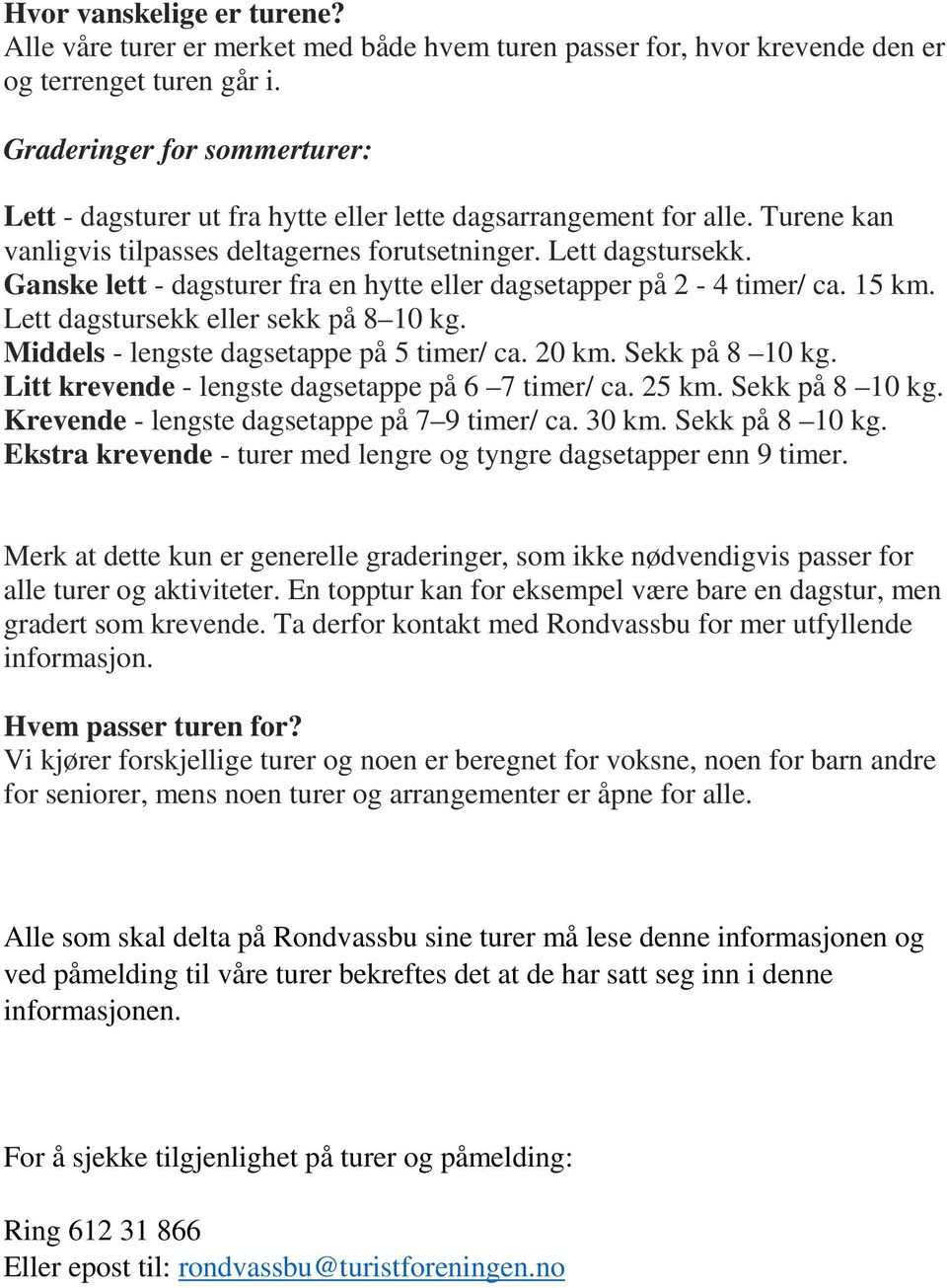 Hvor vanskelige er turene?
Alle våre turer er merket med både hvem turen passer for, hvor krevende den er og terrenget turen går i.

Graderinger for sommerturer:

Lett - dagsturer ut fra hytte eller lette dagsarrangement for alle. Turene kan vanligvis tilpasses deltagernes forutsetninger. Lett dagstursekk.
Ganske lett - dagsturer fra en hytte eller dagsetapper på 2 - 4 timer/ ca. 15 km. Lett dagstursekk eller sekk på 8–10 kg.
Middels - lengste dagsetappe på 5 timer/ ca. 20 km. Sekk på 8 –10 kg.
Litt krevende - lengste dagsetappe på 6 –7 timer/ ca. 25 km. Sekk på 8 –10 kg.
Krevende - lengste dagsetappe på 7–9 timer/ ca. 30 km. Sekk på 8 –10 kg.
Ekstra krevende - turer med lengre og tyngre dagsetapper enn 9 timer.

Merk at dette kun er generelle graderinger, som ikke nødvendigvis passer for alle turer og aktiviteter. En topptur kan for eksempel være bare en dagstur, men gradert som krevende. Ta derfor kontakt med Rondvassbu for mer utfyllende informasjon.

Hvem passer turen for?
Vi kjører forskjellige turer og noen er beregnet for voksne, noen for barn andre for seniorer, mens noen turer og arrangementer er åpne for alle.

Alle som skal delta på Rondvassbu sine turer må lese denne informasjonen og ved påmelding til våre turer bekreftes det at de har satt seg inn i denne informasjonen.

For å sjekke tilgjenlighet på turer og påmelding:

Ring 612 31 866
Eller epost til: rondvassbu@turistforeningen.no